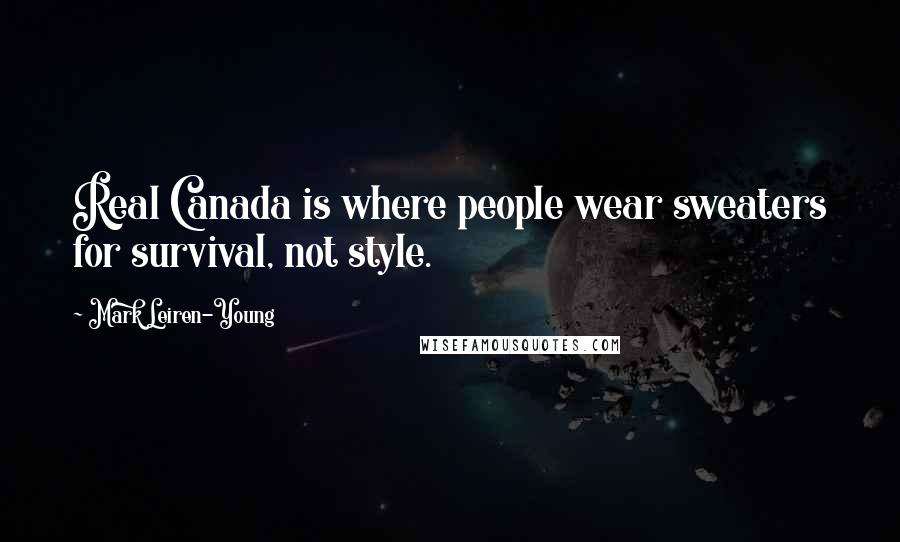 Real Canada is where people wear sweaters for survival, not style.

- Mark Leiren-Young

WISEFAMOUSQUOTES.COM